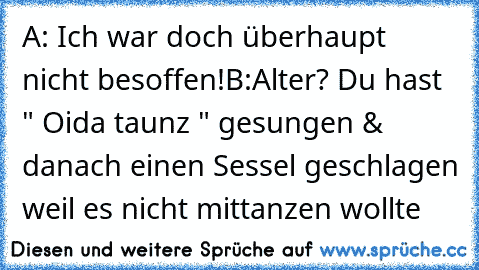 A: Ich war doch überhaupt nicht besoffen!B:Alter? Du hast " Oida taunz " gesungen & danach einen Sessel geschlagen weil es nicht mittanzen wollte

Diesen und weitere Sprüche auf www.sprüche.cc